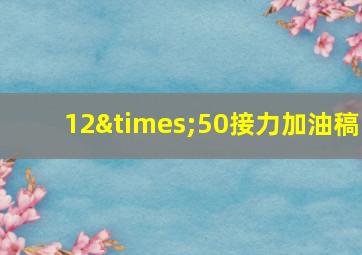 12&times;50接力加油稿